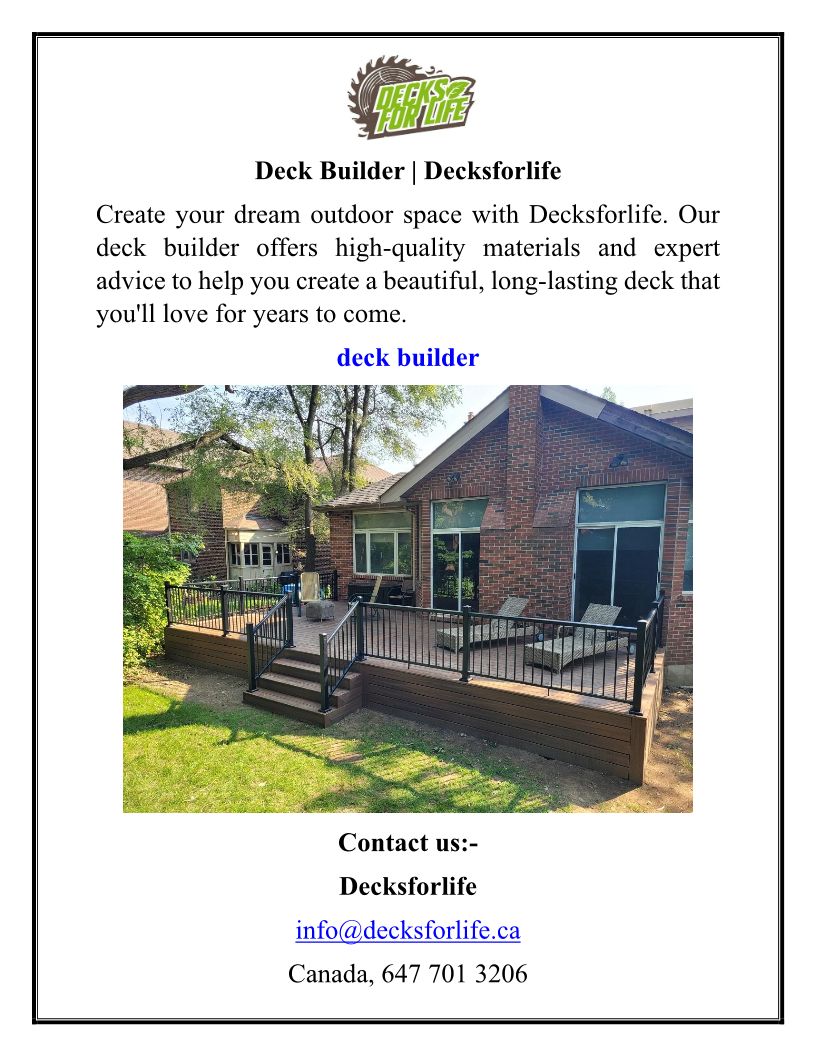 DECKS FOR LIFE

Deck Builder | Decksforlife

Create your dream outdoor space with Decksforlife. Our deck builder offers high-quality materials and expert advice to help you create a beautiful, long-lasting deck that you'll love for years to come.

deck builder

Contact us:-

Decksforlife

info@decksforlife.ca

Canada, 647 701 3206